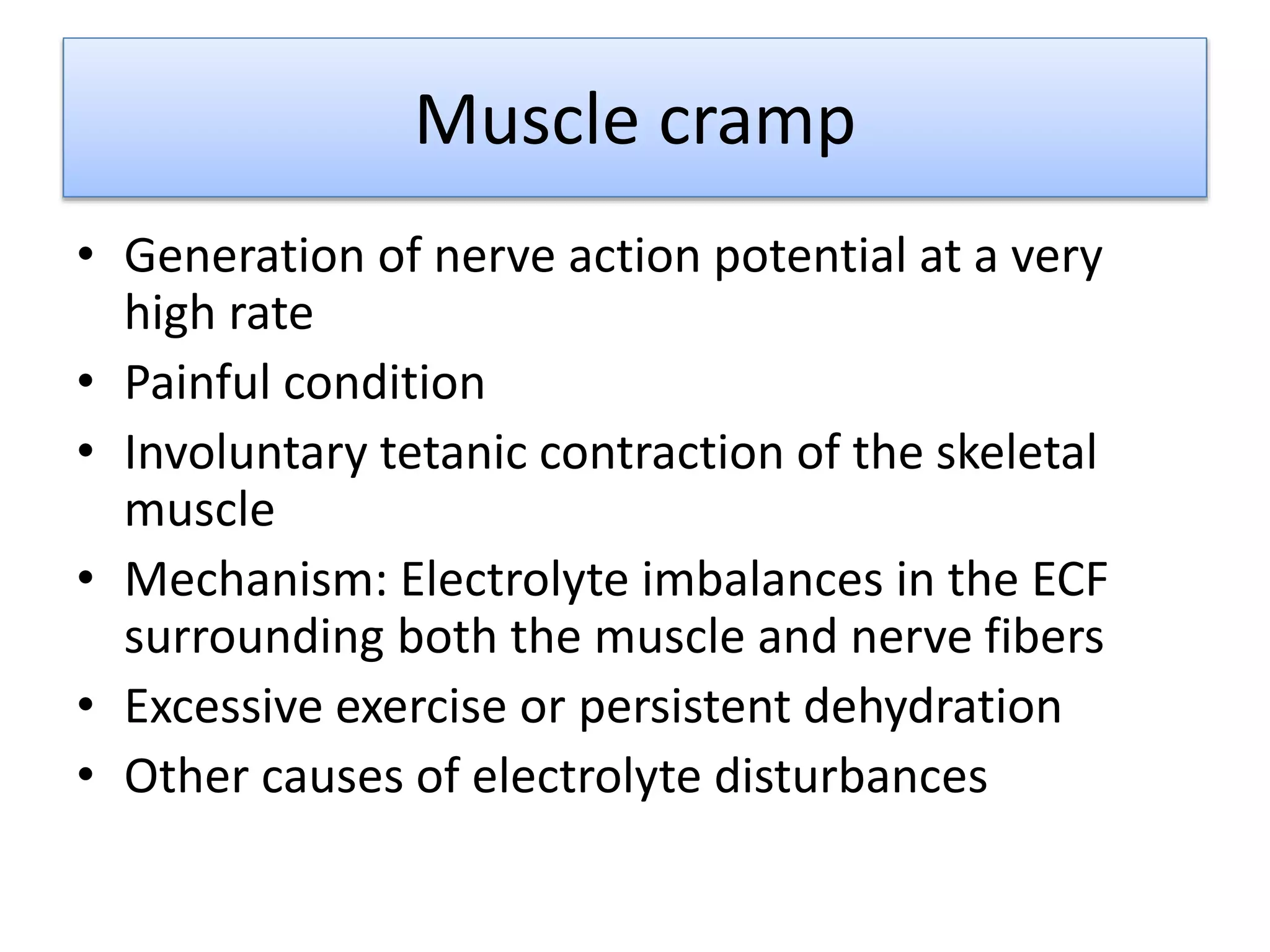 Muscle cramp

• Generation of nerve action potential at a very high rate
• Painful condition
• Involuntary tetanic contraction of the skeletal muscle
• Mechanism: Electrolyte imbalances in the ECF surrounding both the muscle and nerve fibers
• Excessive exercise or persistent dehydration
• Other causes of electrolyte disturbances